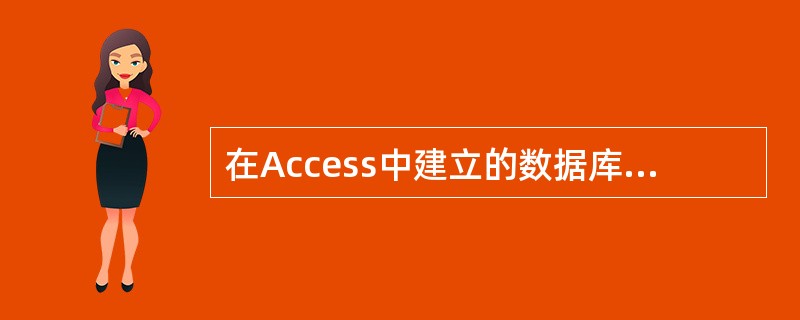 在Access中建立的数据库...